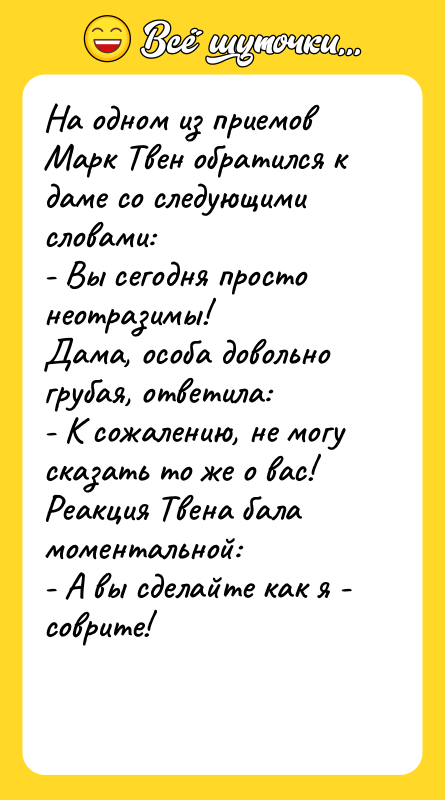 Всё шуточки...

На одном из приемов Марк Твен обратился к даме со следующими словами:
- Вы сегодня просто неотразимы!
Дама, особа довольно грубая, ответила:
- К сожалению, не могу сказать то же о вас!
Реакция Твена бала моментальной:
- А вы сделайте как я - соврите!